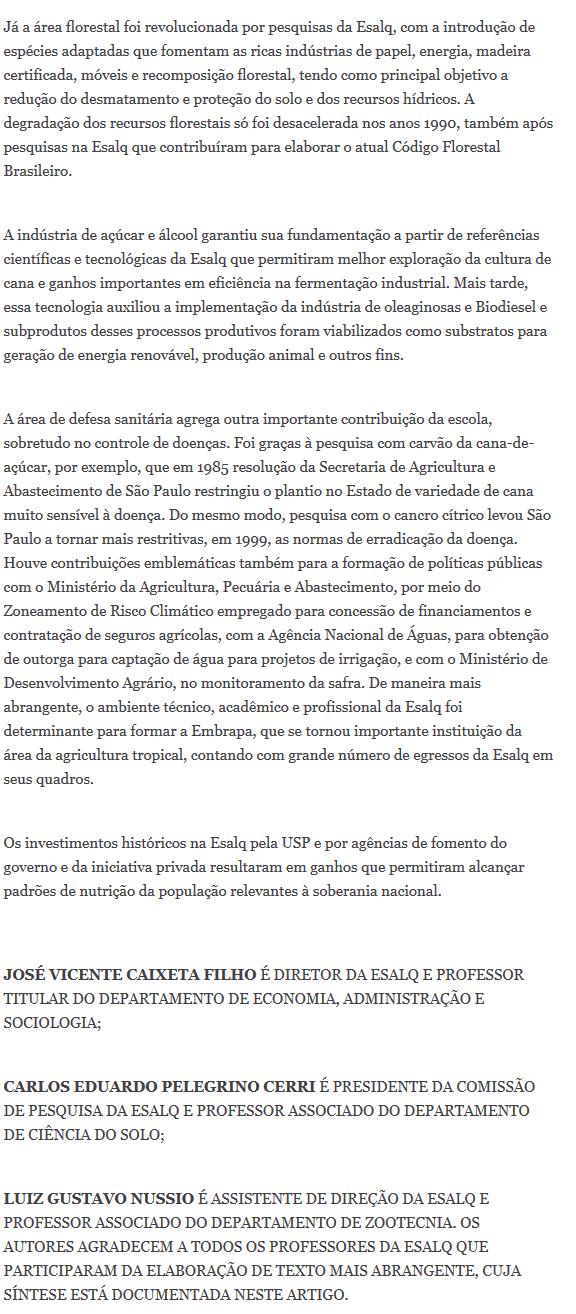 Já a área florestal foi revolucionada por pesquisas da Esalq, com a introdução de espécies adaptadas que fomentam as ricas indústrias de papel, energia, madeira certificada, móveis e recomposição florestal, tendo como principal objetivo a redução do desmatamento e proteção do solo e dos recursos hídricos. A degradação dos recursos florestais só foi desacelerada nos anos 1990, também após pesquisas na Esalq que contribuíram para elaborar o atual Código Florestal Brasileiro.

A indústria de açúcar e álcool garantiu sua fundamentação a partir de referências científicas e tecnológicas da Esalq que permitiram melhor exploração da cultura de cana e ganhos importantes em eficiência na fermentação industrial. Mais tarde, essa tecnologia auxiliou a implementação da indústria de oleaginosas e Biodiesel e subprodutos desses processos produtivos foram viabilizados como substratos para geração de energia renovável, produção animal e outros fins.

A área de defesa sanitária agrega outra importante contribuição da escola, sobretudo no controle de doenças. Foi graças à pesquisa com carvão da cana-de-açúcar, por exemplo, que em 1985 resolução da Secretaria de Agricultura e Abastecimento de São Paulo restringiu o plantio no Estado de variedade de cana muito sensível à doença. Do mesmo modo, pesquisa com o cancro cítrico levou São Paulo a tornar mais restritivas, em 1999, as normas de erradicação da doença. Houve contribuições emblemáticas também para a formação de políticas públicas com o Ministério da Agricultura, Pecuária e Abastecimento, por meio do Zoneamento de Risco Climático empregado para concessão de financiamentos e contratação de seguros agrícolas, com a Agência Nacional de Águas, para obtenção de outorga para captação de água para projetos de irrigação, e com o Ministério de Desenvolvimento Agrário, no monitoramento da safra. De maneira mais abrangente, o ambiente técnico, acadêmico e profissional da Esalq foi determinante para formar a Embrapa, que se tornou importante instituição da área da agricultura tropical, contando com grande número de egressos da Esalq em seus quadros.

Os investimentos históricos na Esalq pela USP e por agências de fomento do governo e da iniciativa privada resultaram em ganhos que permitiram alcançar padrões de nutrição da população relevantes à soberania nacional.

JOSÉ VICENTE CAIXETA FILHO É DIRETOR DA ESALQ E PROFESSOR TITULAR DO DEPARTAMENTO DE ECONOMIA, ADMINISTRAÇÃO E SOCIOLOGIA;

CARLOS EDUARDO PELEGRINO CERRI É PRESIDENTE DA COMISSÃO DE PESQUISA DA ESALQ E PROFESSOR ASSOCIADO DO DEPARTAMENTO DE CIÊNCIA DO SOLO;

LUIZ GUSTAVO NUSSIO É ASSISTENTE DE DIREÇÃO DA ESALQ E PROFESSOR ASSOCIADO DO DEPARTAMENTO DE ZOOTECNIA. OS AUTORES AGRADECEM A TODOS OS PROFESSORES DA ESALQ QUE PARTICIPARAM DA ELABORAÇÃO DE TEXTO MAIS ABRANGENTE, CUJA SÍNTESE ESTÁ DOCUMENTADA NESTE ARTIGO.